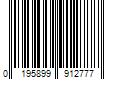 0 195899 912777